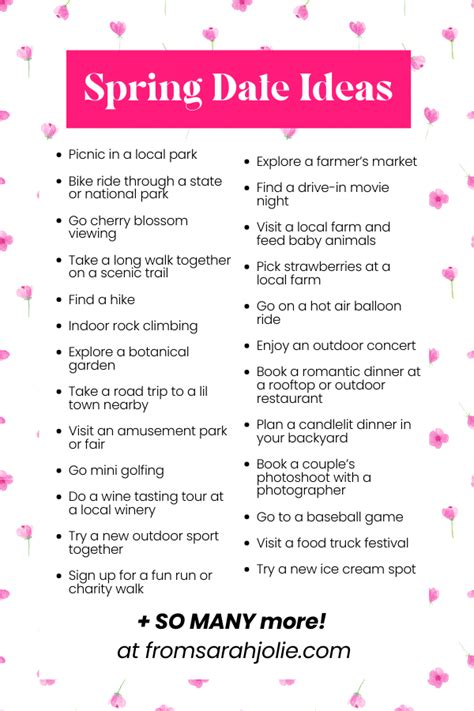 Spring Date Ideas

- Picnic in a local park
- Bike ride through a state or national park
- Go cherry blossom viewing
- Take a long walk together on a scenic trail
- Find a hike
- Indoor rock climbing
- Explore a botanical garden
- Take a road trip to a lil town nearby
- Visit an amusement park or fair
- Go mini golfing
- Do a wine tasting tour at a local winery
- Try a new outdoor sport together
- Sign up for a fun run or charity walk

- Explore a farmer's market
- Find a drive-in movie night
- Visit a local farm and feed baby animals
- Pick strawberries at a local farm
- Go on a hot air balloon ride
- Enjoy an outdoor concert
- Book a romantic dinner at a rooftop or outdoor restaurant
- Plan a candlelit dinner in your backyard
- Book a couple's photoshoot with a photographer
- Go to a baseball game
- Visit a food truck festival
- Try a new ice cream spot

+ SO MANY more!
at fromsarahjolie.com